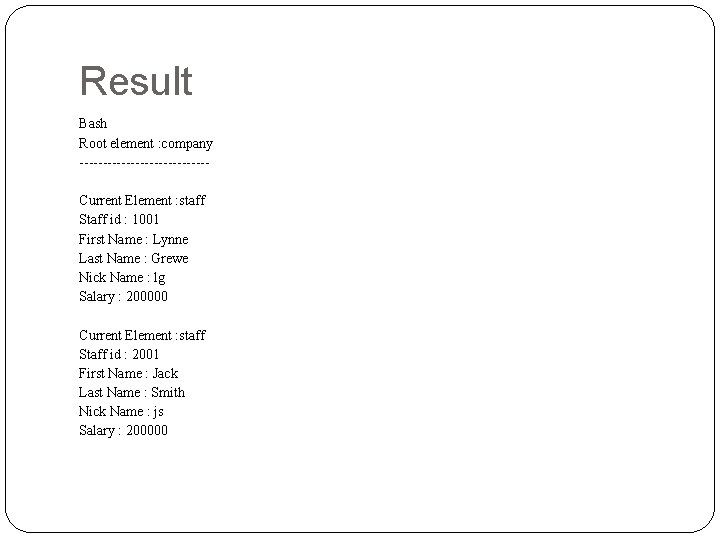 Result

Bash
Root element :company
----------------------------

Current Element :staff
Staff id : 1001
First Name : Lynne
Last Name : Grewe
Nick Name : lg
Salary : 200000

Current Element :staff
Staff id : 2001
First Name : Jack
Last Name : Smith
Nick Name : js
Salary : 200000